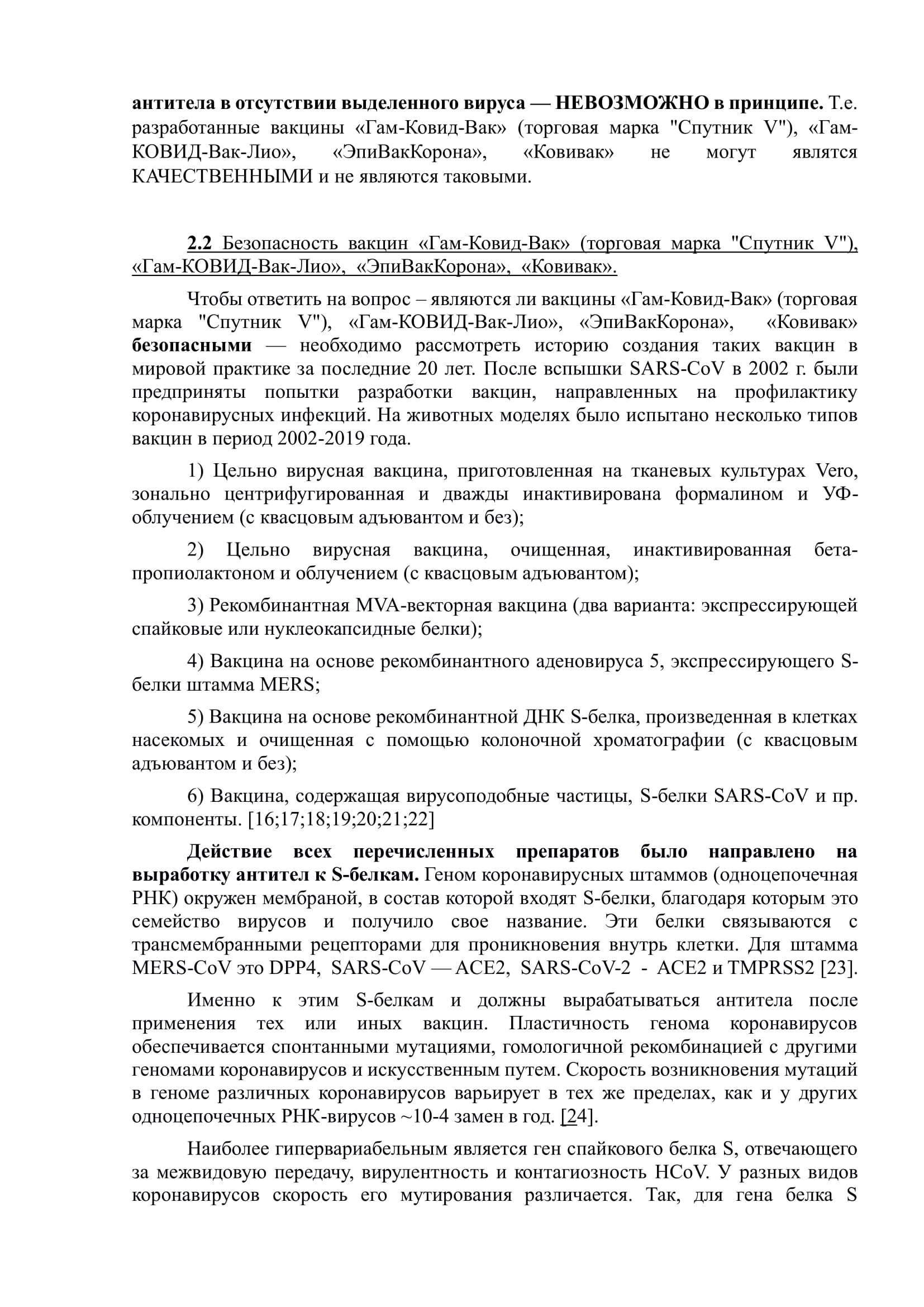 антитела в отсутствии выделенного вируса — НЕВОЗМОЖНО в принципе. Т.е. разработанные вакцины «Гам-Ковид-Вак» (торговая марка "Спутник V"), «Гам-КОВИД-Вак-Лио», «ЭпиВакКорона», «Ковивак» не могут являтся КАЧЕСТВЕННЫМИ и не являются таковыми.

2.2 Безопасность вакцин «Гам-Ковид-Вак» (торговая марка "Спутник V"), «Гам-КОВИД-Вак-Лио», «ЭпиВакКорона», «Ковивак».

Чтобы ответить на вопрос – являются ли вакцины «Гам-Ковид-Вак» (торговая марка "Спутник V"), «Гам-КОВИД-Вак-Лио», «ЭпиВакКорона», «Ковивак» безопасными — необходимо рассмотреть историю создания таких вакцин в мировой практике за последние 20 лет. После вспышки SARS-CoV в 2002 г. были предприняты попытки разработки вакцин, направленных на профилактику коронавирусных инфекций. На животных моделях было испытано несколько типов вакцин в период 2002-2019 года.

1) Цельно вирусная вакцина, приготовленная на тканевых культурах Vero, зонально центрифугированная и дважды инактивирована формалином и УФ-облучением (с квасцовым адъювантом и без);

2) Цельно вирусная вакцина, очищенная, инактивированная бета-пропиолактоном и облучением (с квасцовым адъювантом);

3) Рекомбинантная MVA-векторная вакцина (два варианта: экспрессирующей спайковые или нуклеокапсидные белки);

4) Вакцина на основе рекомбинантного аденовируса 5, экспрессирующего S-белки штамма MERS;

5) Вакцина на основе рекомбинантной ДНК S-белка, произведенная в клетках насекомых и очищенная с помощью колоночной хроматографии (с квасцовым адъювантом и без);

6) Вакцина, содержащая вирусоподобные частицы, S-белки SARS-CoV и пр. компоненты. [16;17;18;19;20;21;22]

Действие всех перечисленных препаратов было направлено на выработку антител к S-белкам. Геном коронавирусных штаммов (одноцепочечная РНК) окружен мембраной, в состав которой входят S-белки, благодаря которым это семейство вирусов и получило свое название. Эти белки связываются с трансмембранными рецепторами для проникновения внутрь клетки. Для штамма MERS-CoV это DPP4, SARS-CoV — ACE2, SARS-CoV-2 - ACE2 и TMPRSS2 [23].

Именно к этим S-белкам и должны вырабатываться антитела после применения тех или иных вакцин. Пластичность генома коронавирусов обеспечивается спонтанными мутациями, гомологичной рекомбинацией с другими геномами коронавирусов и искусственным путем. Скорость возникновения мутаций в геноме различных коронавирусов варьирует в тех же пределах, как и у других одноцепочечных РНК-вирусов ~10-4 замен в год. [24].

Наиболее гипервариабельным является ген спайкового белка S, отвечающего за межвидовую передачу, вирулентность и контагиозность HCoV. У разных видов коронавирусов скорость его мутирования различается. Так, для гена белка S